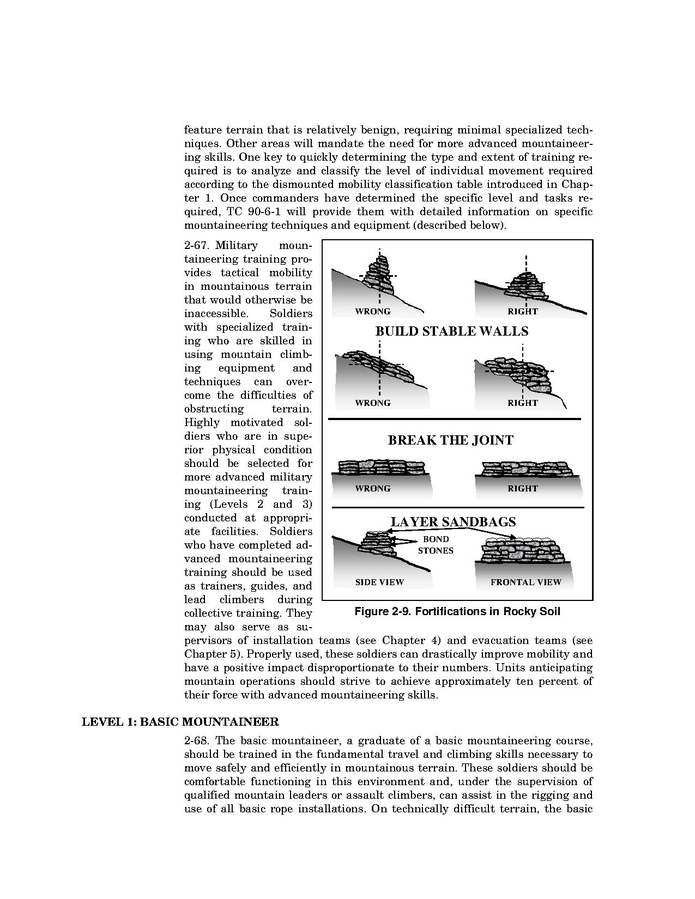 feature terrain that is relatively benign, requiring minimal specialized techniques. Other areas will mandate the need for more advanced mountaineering skills. One key to quickly determining the type and extent of training required is to analyze and classify the level of individual movement required according to the dismounted mobility classification table introduced in Chapter 1. Once commanders have determined the specific level and tasks required, TC 90-6-1 will provide them with detailed information on specific mountaineering techniques and equipment (described below).

2-67. Military mountaineering training provides tactical mobility in mountainous terrain that would otherwise be inaccessible. Soldiers with specialized training who are skilled in using mountain climbing equipment and techniques can overcome the difficulties of obstructing terrain. Highly motivated soldiers who are in superior physical condition should be selected for more advanced military mountaineering training (Levels 2 and 3) conducted at appropriate facilities. Soldiers who have completed advanced mountaineering training should be used as trainers, guides, and lead climbers during collective training. They may also serve as supervisors of installation teams (see Chapter 4) and evacuation teams (see Chapter 5). Properly used, these soldiers can drastically improve mobility and have a positive impact disproportionate to their numbers. Units anticipating mountain operations should strive to achieve approximately ten percent of their force with advanced mountaineering skills.

WRONG
RIGHT
BUILD STABLE WALLS
WRONG
RIGHT
BREAK THE JOINT
WRONG
RIGHT
LAYER SANDBAGS
BOND STONES
SIDE VIEW
FRONTAL VIEW

Figure 2-9. Fortifications in Rocky Soil

LEVEL 1: BASIC MOUNTAINEER

2-68. The basic mountaineer, a graduate of a basic mountaineering course, should be trained in the fundamental travel and climbing skills necessary to move safely and efficiently in mountainous terrain. These soldiers should be comfortable functioning in this environment and, under the supervision of qualified mountain leaders or assault climbers, can assist in the rigging and use of all basic rope installations. On technically difficult terrain, the basic